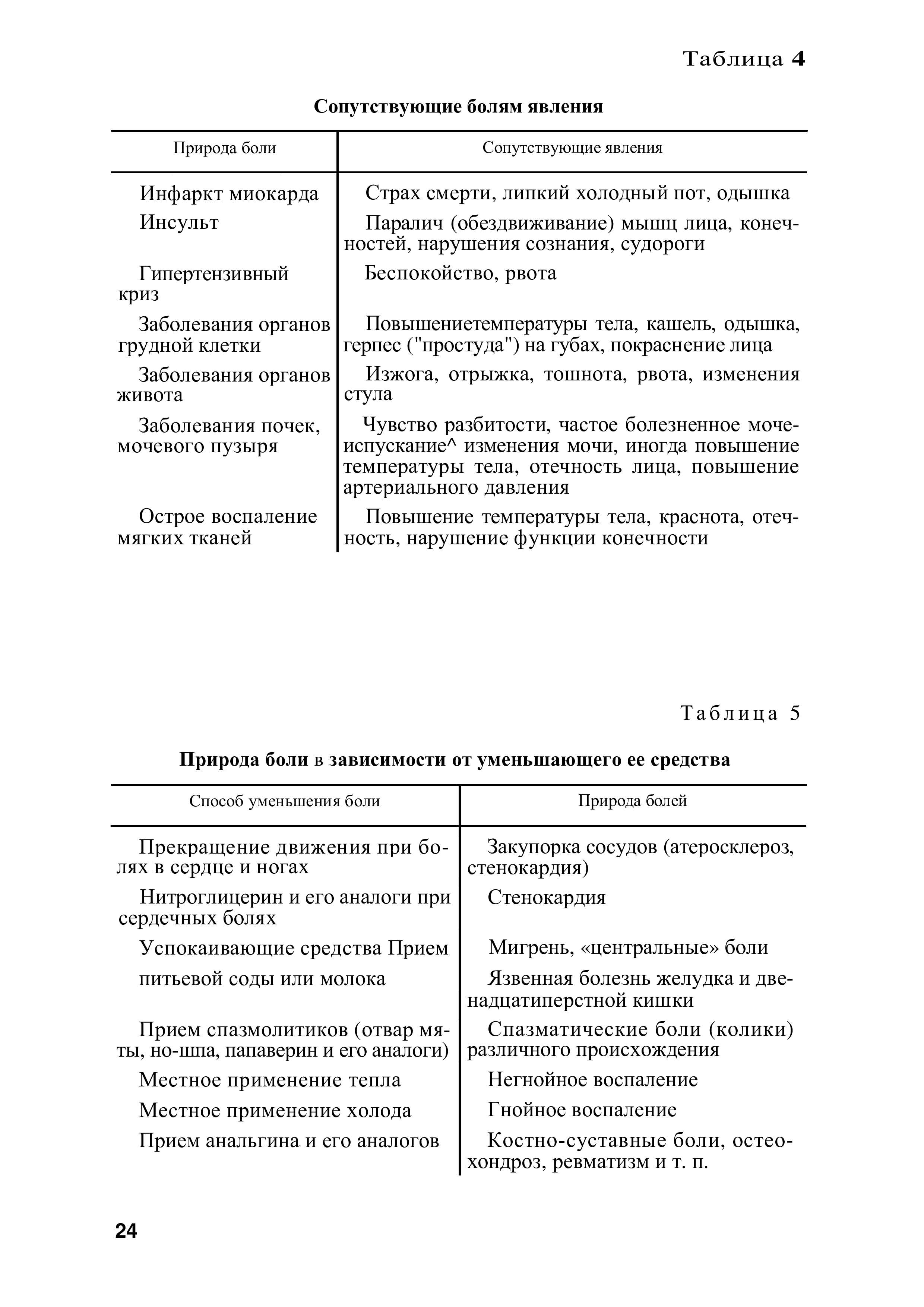 Таблица 4

Сопутствующие болям явления

| Природа боли | Сопутствующие явления |
|---|---|
| Инфаркт миокарда | Страх смерти, липкий холодный пот, одышка |
| Инсульт | Паралич (обездвиживание) мышц лица, конечностей, нарушения сознания, судороги |
| Гипертензивный криз | Беспокойство, рвота |
| Заболевания органов грудной клетки | Повышениетемпературы тела, кашель, одышка, герпес ("простуда") на губах, покраснение лица |
| Заболевания органов живота | Изжога, отрыжка, тошнота, рвота, изменения стула |
| Заболевания почек, мочевого пузыря | Чувство разбитости, частое болезненное мочеиспускание^ изменения мочи, иногда повышение температуры тела, отечность лица, повышение артериального давления |
| Острое воспаление мягких тканей | Повышение температуры тела, краснота, отечность, нарушение функции конечности |

Таблица 5

Природа боли в зависимости от уменьшающего ее средства

| Способ уменьшения боли | Природа болей |
|---|---|
| Прекращение движения при болях в сердце и ногах | Закупорка сосудов (атеросклероз, стенокардия) |
| Нитроглицерин и его аналоги при сердечных болях | Стенокардия |
| Успокаивающие средства Прием | Мигрень, «центральные» боли |
| питьевой соды или молока | Язвенная болезнь желудка и двенадцатиперстной кишки |
| Прием спазмолитиков (отвар мяты, но-шпа, папаверин и его аналоги) | Спазматические боли (колики) различного происхождения |
| Местное применение тепла | Негнойное воспаление |
| Местное применение холода | Гнойное воспаление |
| Прием анальгина и его аналогов | Костно-суставные боли, остеохондроз, ревматизм и т. п. |

24